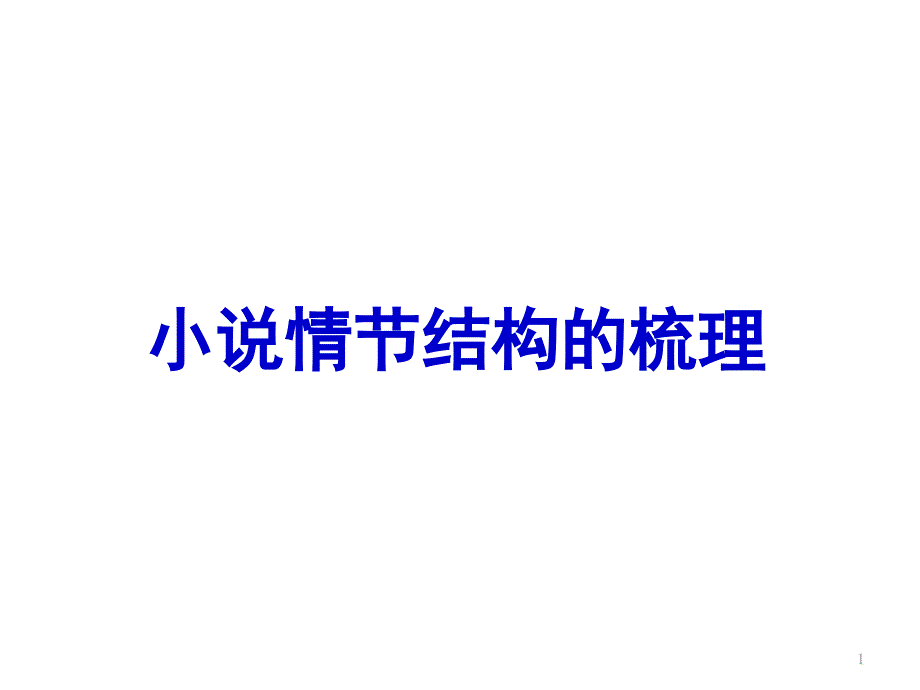 小说情节结构的梳理

1